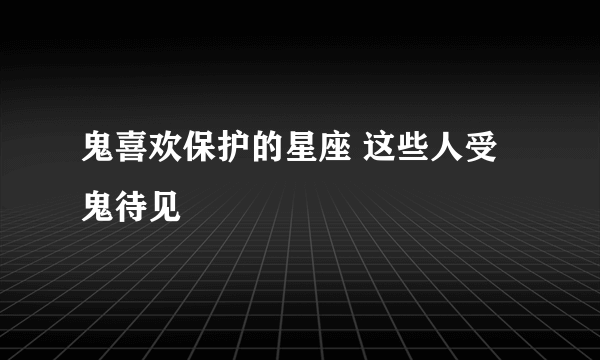 鬼喜欢保护的星座 这些人受鬼待见